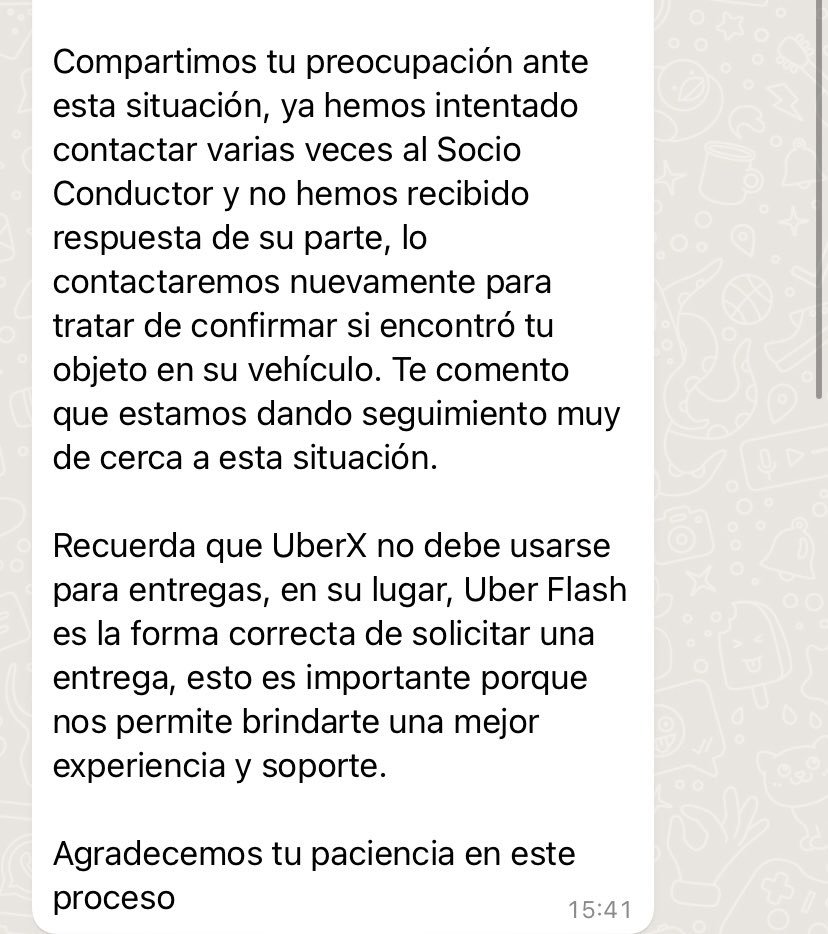 Compartimos tu preocupación ante esta situación, ya hemos intentado contactar varias veces al Socio Conductor y no hemos recibido respuesta de su parte, lo contactaremos nuevamente para tratar de confirmar si encontró tu objeto en su vehículo. Te comento que estamos dando seguimiento muy de cerca a esta situación.

Recuerda que UberX no debe usarse para entregas, en su lugar, Uber Flash es la forma correcta de solicitar una entrega, esto es importante porque nos permite brindarte una mejor experiencia y soporte.

Agradecemos tu paciencia en este proceso

15:41